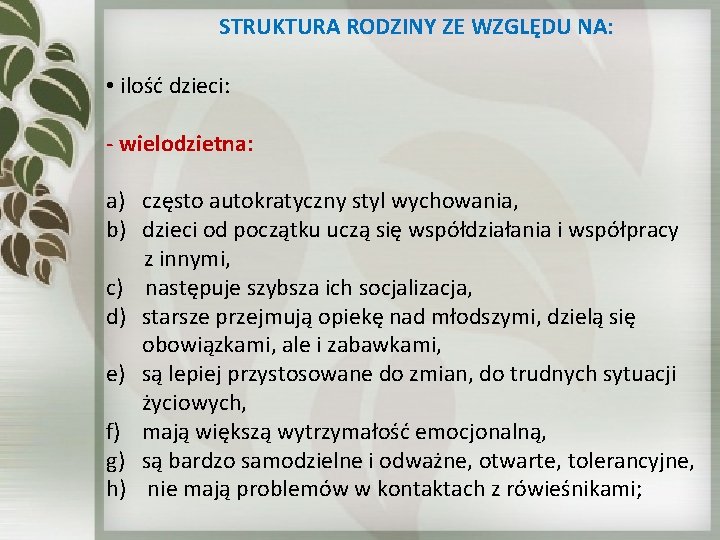 STRUKTURA RODZINY ZE WZGLĘDU NA:

• ilość dzieci:

- wielodzietna:

a) często autokratyczny styl wychowania,
b) dzieci od początku uczą się współdziałania i współpracy z innymi,
c) następuje szybsza ich socjalizacja,
d) starsze przejmują opiekę nad młodszymi, dzielą się obowiązkami, ale i zabawkami,
e) są lepiej przystosowane do zmian, do trudnych sytuacji życiowych,
f) mają większą wytrzymałość emocjonalną,
g) są bardzo samodzielne i odważne, otwarte, tolerancyjne,
h) nie mają problemów w kontaktach z rówieśnikami;